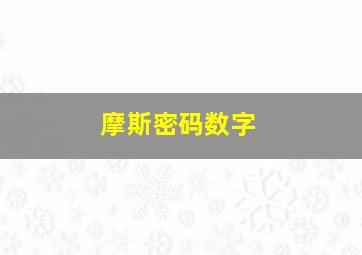 摩斯密码数字